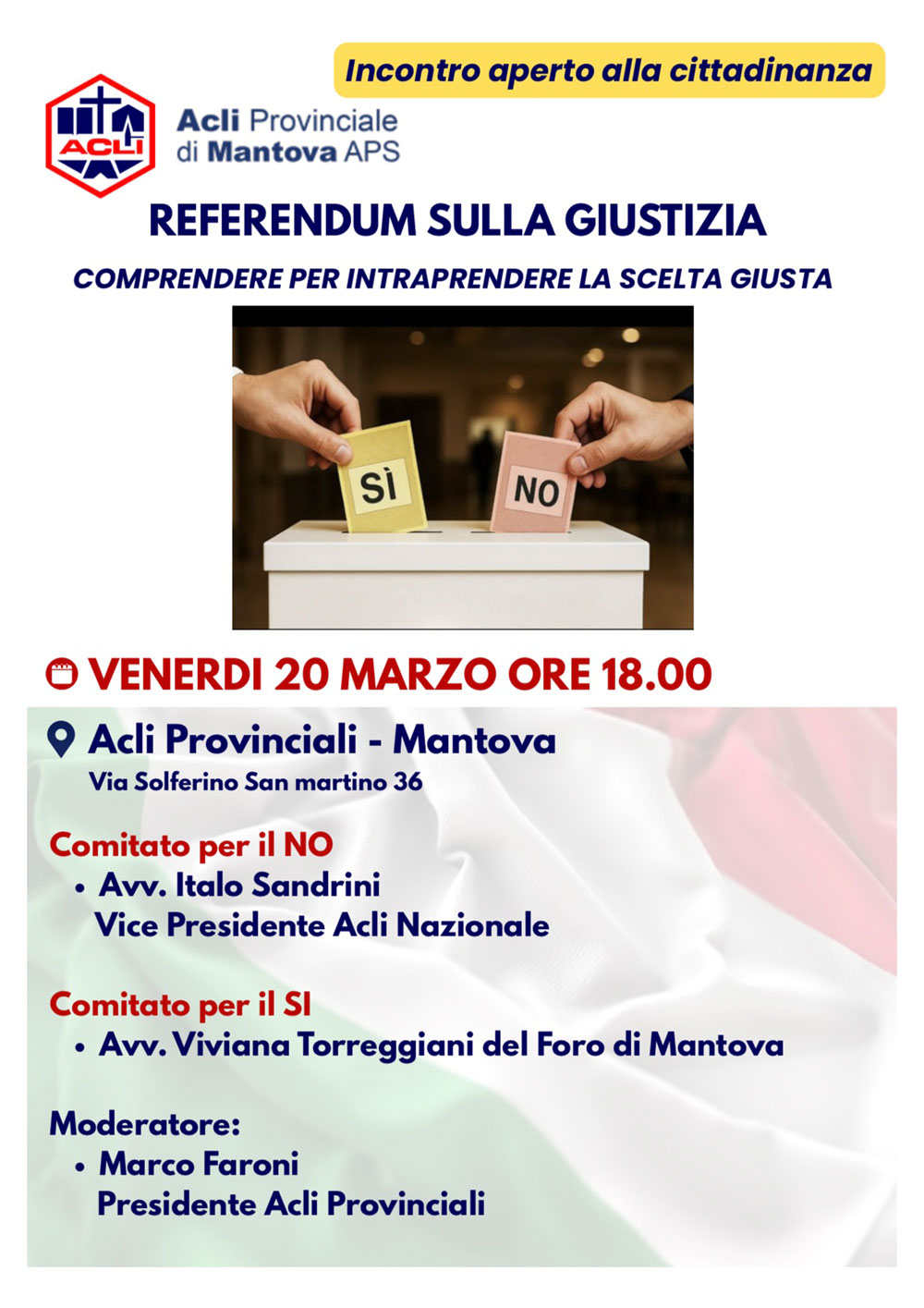 Incontro aperto alla cittadinanza

ACLI

Acli Provinciale
di Mantova APS

REFERENDUM SULLA GIUSTIZIA

COMPRENDERE PER INTRAPRENDERE LA SCELTA GIUSTA

SÌ

NO

VENERDI 20 MARZO ORE 18.00

Acli Provinciali - Mantova
Via Solferino San martino 36

Comitato per il NO
• Avv. Italo Sandrini
Vice Presidente Acli Nazionale

Comitato per il SI
• Avv. Viviana Torreggiani del Foro di Mantova

Moderatore:
• Marco Faroni
Presidente Acli Provinciali